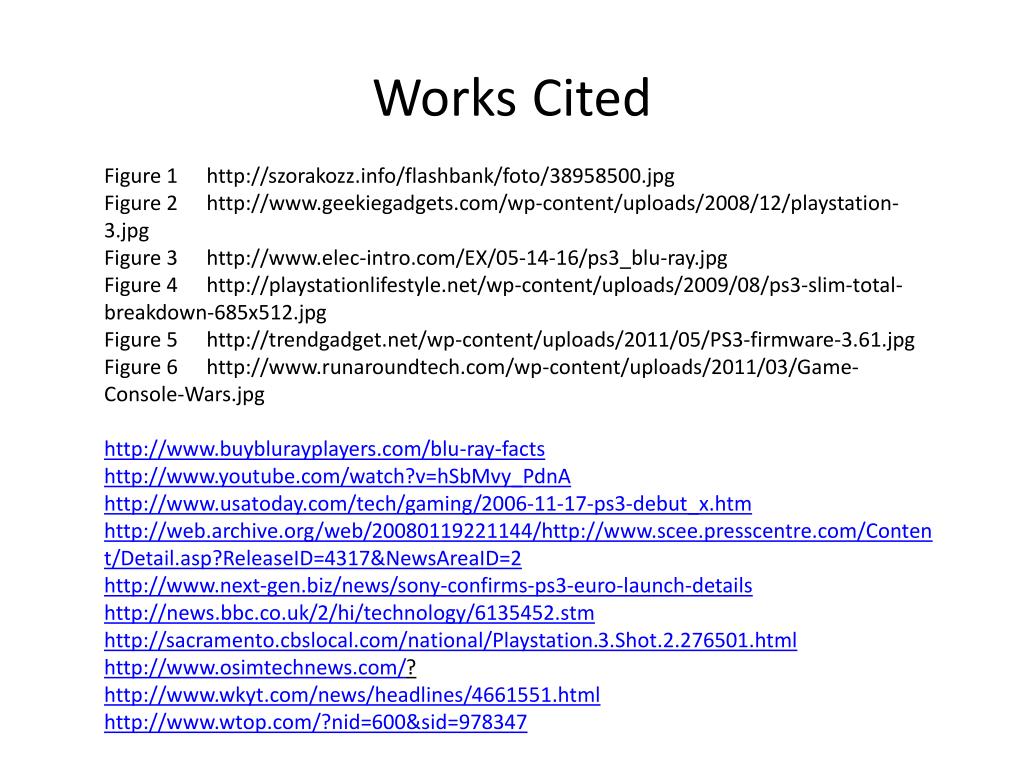 Works Cited

Figure 1 http://szorakozz.info/flashbank/foto/38958500.jpg
Figure 2 http://www.geekiegadgets.com/wp-content/uploads/2008/12/playstation-3.jpg
Figure 3 http://www.elec-intro.com/EX/05-14-16/ps3_blu-ray.jpg
Figure 4 http://playstationlifestyle.net/wp-content/uploads/2009/08/ps3-slim-total-breakdown-685x512.jpg
Figure 5 http://trendgadget.net/wp-content/uploads/2011/05/PS3-firmware-3.61.jpg
Figure 6 http://www.runaroundtech.com/wp-content/uploads/2011/03/Game-Console-Wars.jpg

http://www.buyblurayplayers.com/blu-ray-facts
http://www.youtube.com/watch?v=hSbMvy_PdnA
http://www.usatoday.com/tech/gaming/2006-11-17-ps3-debut_x.htm
http://web.archive.org/web/20080119221144/http://www.scee.presscentre.com/Content/Detail.asp?ReleaseID=4317&NewsAreaID=2
http://www.next-gen.biz/news/sony-confirms-ps3-euro-launch-details
http://news.bbc.co.uk/2/hi/technology/6135452.stm
http://sacramento.cbslocal.com/national/Playstation.3.Shot.2.276501.html
http://www.osimtechnews.com/?
http://www.wkyt.com/news/headlines/4661551.html
http://www.wtop.com/?nid=600&sid=978347